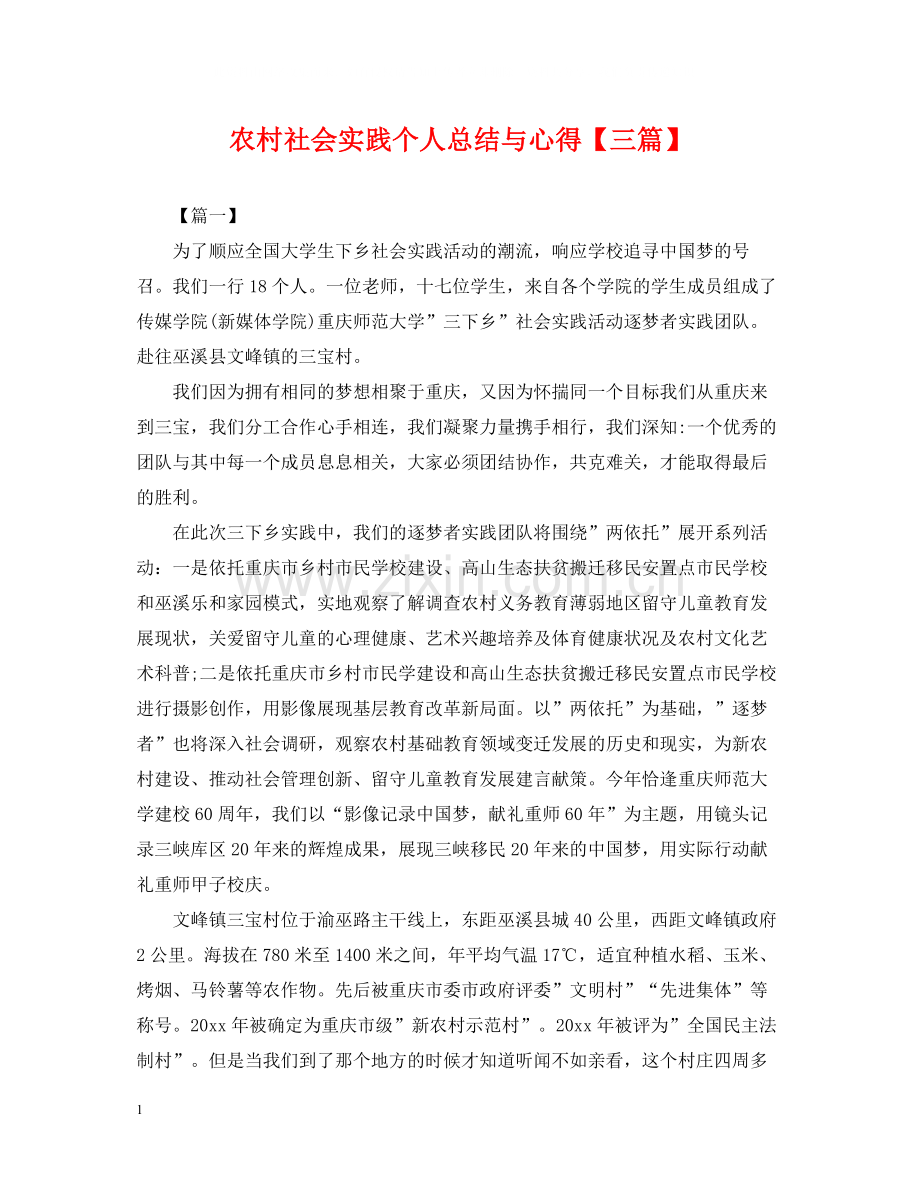 农村社会实践个人总结与心得【三篇】

【篇一】

为了顺应全国大学生下乡社会实践活动的潮流，响应学校追寻中国梦的号召。我们一行18个人。一位老师，十七位学生，来自各个学院的学生成员组成了传媒学院(新媒体学院)重庆师范大学”三下乡”社会实践活动逐梦者实践团队。赴往巫溪县文峰镇的三宝村。

我们因为拥有相同的梦想相聚于重庆，又因为怀揣同一个目标我们从重庆来到三宝，我们分工合作心手相连，我们凝聚力量携手相行，我们深知:一个优秀的团队与其中每一个成员息息相关，大家必须团结协作，共克难关，才能取得最后的胜利。

在此次三下乡实践中，我们的逐梦者实践团队将围绕”两依托”展开系列活动：一是依托重庆市乡村市民学校建设、高山生态扶贫搬迁移民安置点市民学校和巫溪乐和家园模式，实地观察了解调查农村义务教育薄弱地区留守儿童教育发展现状，关爱留守儿童的心理健康、艺术兴趣培养及体育健康状况及农村文化艺术科普;二是依托重庆市乡村市民学建设和高山生态扶贫搬迁移民安置点市民学校进行摄影创作，用影像展现基层教育改革新局面。以”两依托”为基础，”逐梦者”也将深入社会调研，观察农村基础教育领域变迁发展的历史和现实，为新农村建设、推动社会管理创新、留守儿童教育发展建言献策。今年恰逢重庆师范大学建校60周年，我们以“影像记录中国梦，献礼重师60年”为主题，用镜头记录三峡库区20年来的辉煌成果，展现三峡移民20年来的中国梦，用实际行动献礼重师甲子校庆。

文峰镇三宝村位于渝巫路主干线上，东距巫溪县城40公里，西距文峰镇政府2公里。海拔在780米至1400米之间，年平均气温17℃，适宜种植水稻、玉米、烤烟、马铃薯等农作物。先后被重庆市委市政府评委”文明村”“先进集体”等称号。20xx年被确定为重庆市级”新农村示范村”。20xx年被评为”全国民主法制村”。但是当我们到了那个地方的时候才知道听闻不如亲看，这个村庄四周多

1

www.zixin.com.cn